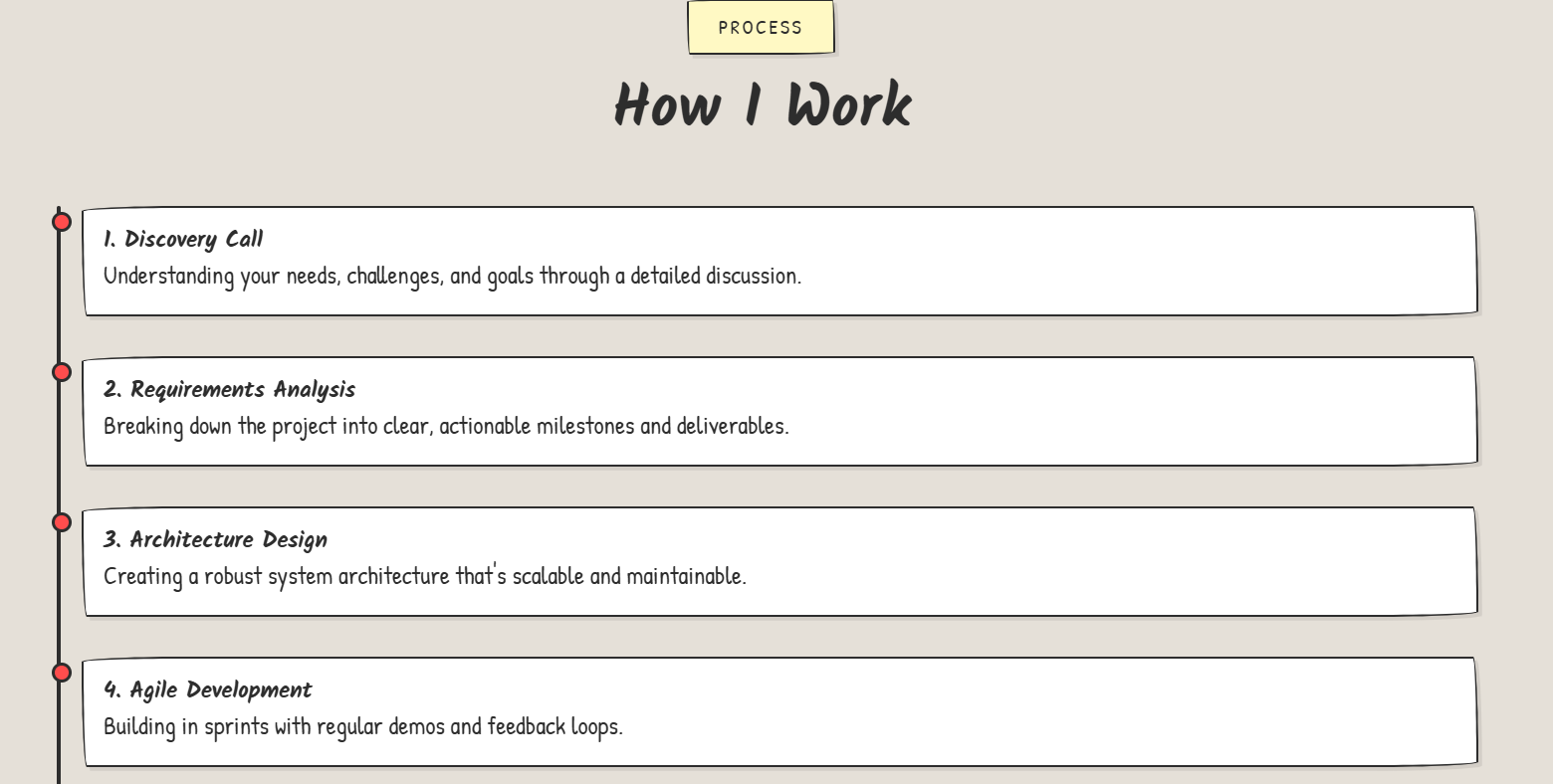 PROCESS

How I Work

1. Discovery Call
Understanding your needs, challenges, and goals through a detailed discussion.

2. Requirements Analysis
Breaking down the project into clear, actionable milestones and deliverables.

3. Architecture Design
Creating a robust system architecture that's scalable and maintainable.

4. Agile Development
Building in sprints with regular demos and feedback loops.